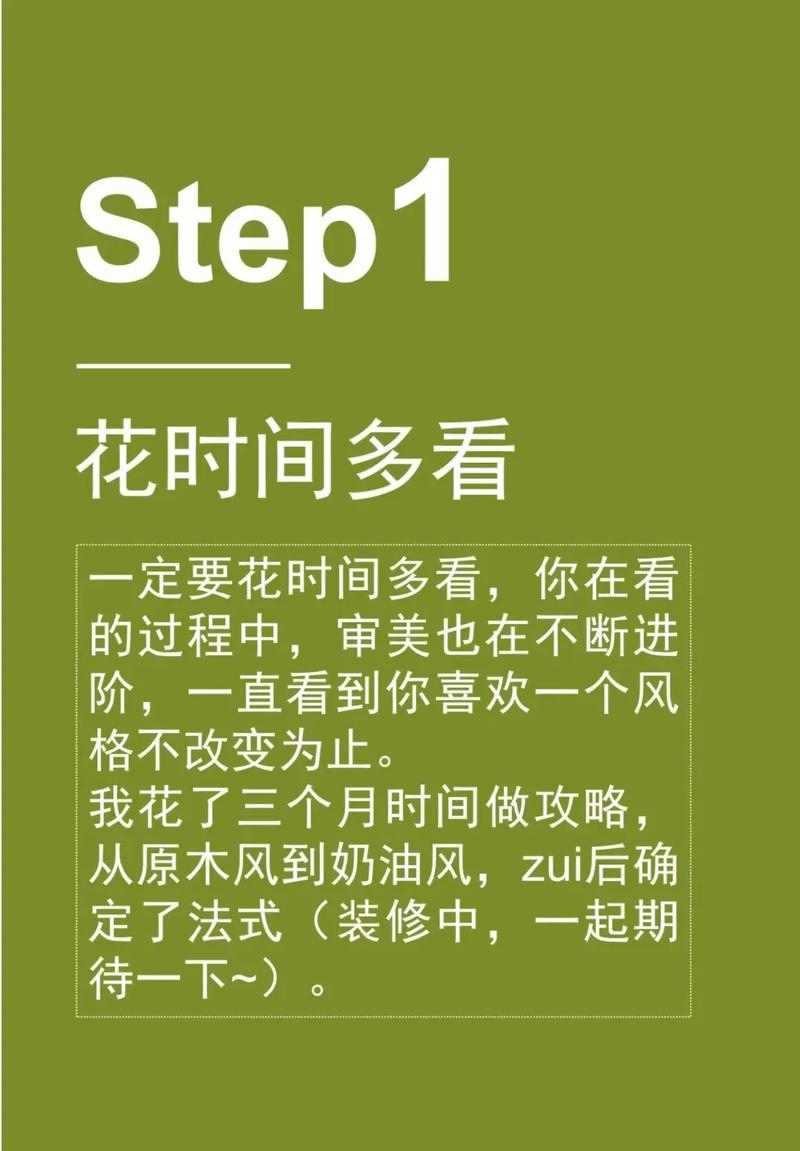 Step1

花时间多看

一定要花时间多看，你在看的过程中，审美也在不断进阶，一直看到你喜欢一个风格不改变为止。
我花了三个月时间做攻略，从原木风到奶油风，zui后确定了法式（装修中，一起期待一下~）。